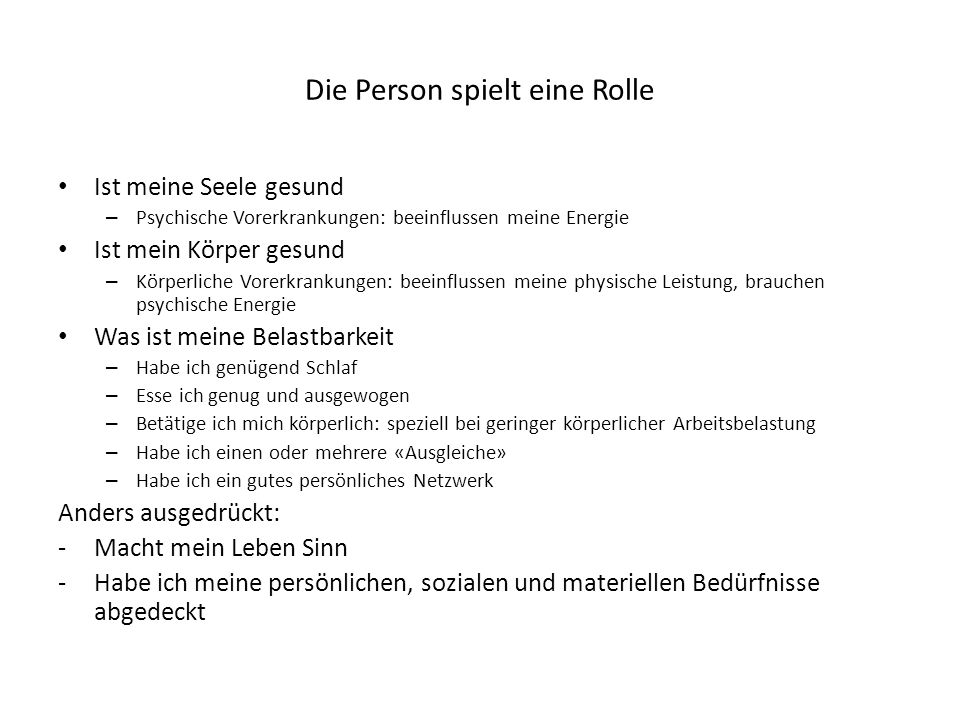 Die Person spielt eine Rolle

• Ist meine Seele gesund
– Psychische Vorerkrankungen: beeinflussen meine Energie
• Ist mein Körper gesund
– Körperliche Vorerkrankungen: beeinflussen meine physische Leistung, brauchen psychische Energie
• Was ist meine Belastbarkeit
– Habe ich genügend Schlaf
– Esse ich genug und ausgewogen
– Betätige ich mich körperlich: speziell bei geringer körperlicher Arbeitsbelastung
– Habe ich einen oder mehrere «Ausgleiche»
– Habe ich ein gutes persönliches Netzwerk

Anders ausgedrückt:
- Macht mein Leben Sinn
- Habe ich meine persönlichen, sozialen und materiellen Bedürfnisse abgedeckt